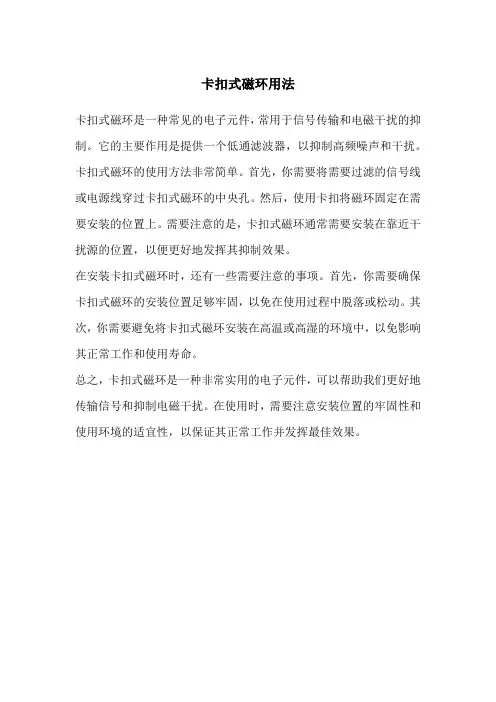 卡扣式磁环用法

卡扣式磁环是一种常见的电子元件，常用于信号传输和电磁干扰的抑制。它的主要作用是提供一个低通滤波器，以抑制高频噪声和干扰。

卡扣式磁环的使用方法非常简单。首先，你需要将需要过滤的信号线或电源线穿过卡扣式磁环的中央孔。然后，使用卡扣将磁环固定在需要安装的位置上。需要注意的是，卡扣式磁环通常需要安装在靠近干扰源的位置，以便更好地发挥其抑制效果。

在安装卡扣式磁环时，还有一些需要注意的事项。首先，你需要确保卡扣式磁环的安装位置足够牢固，以免在使用过程中脱落或松动。其次，你需要避免将卡扣式磁环安装在高温或高湿的环境中，以免影响其正常工作和使用寿命。

总之，卡扣式磁环是一种非常实用的电子元件，可以帮助我们更好地传输信号和抑制电磁干扰。在使用时，需要注意安装位置的牢固性和使用环境的适宜性，以保证其正常工作并发挥最佳效果。